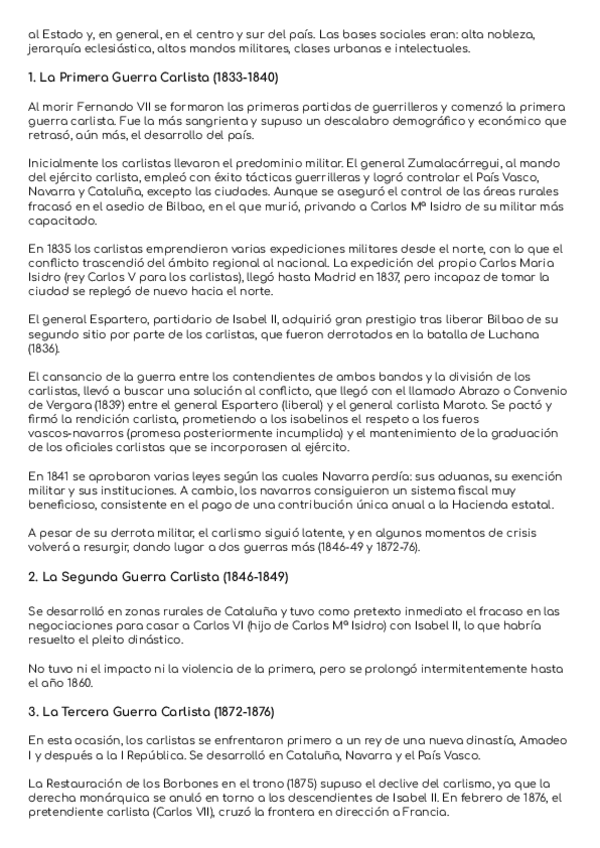 al Estado y, en general, en el centro y sur del país. Las bases sociales eran: alta nobleza, jerarquía eclesiástica, altos mandos militares, clases urbanas e intelectuales.

1. La Primera Guerra Carlista (1833-1840)

Al morir Fernando VII se formaron las primeras partidas de guerrilleros y comenzó la primera guerra carlista. Fue la más sangrienta y supuso un descalabro demográfico y económico que retrasó, aún más, el desarrollo del país.

Inicialmente los carlistas llevaron el predominio militar. El general Zumalacárregui, al mando del ejército carlista, empleó con éxito tácticas guerrilleras y logró controlar el País Vasco, Navarra y Cataluña, excepto las ciudades. Aunque se aseguró el control de las áreas rurales fracasó en el asedio de Bilbao, en el que murió, privando a Carlos Mª Isidro de su militar más capacitado.

En 1835 los carlistas emprendieron varias expediciones militares desde el norte, con lo que el conflicto trascendió del ámbito regional al nacional. La expedición del propio Carlos María Isidro (rey Carlos V para los carlistas), llegó hasta Madrid en 1837, pero incapaz de tomar la ciudad se replegó de nuevo hacia el norte.

El general Espartero, partidario de Isabel II, adquirió gran prestigio tras liberar Bilbao de su segundo sitio por parte de los carlistas, que fueron derrotados en la batalla de Luchana (1836).

El cansancio de la guerra entre los contendientes de ambos bandos y la división de los carlistas, llevó a buscar una solución al conflicto, que llegó con el llamado Abrazo o Convenio de Vergara (1839) entre el general Espartero (liberal) y el general carlista Maroto. Se pactó y firmó la rendición carlista, prometiendo a los isabelinos el respeto a los fueros vascos-navarros (promesa posteriormente incumplida) y el mantenimiento de la graduación de los oficiales carlistas que se incorporasen al ejército.

En 1841 se aprobaron varias leyes según las cuales Navarra perdía: sus aduanas, su exención militar y sus instituciones. A cambio, los navarros consiguieron un sistema fiscal muy beneficioso, consistente en el pago de una contribución única anual a la Hacienda estatal.

A pesar de su derrota militar, el carlismo siguió latente, y en algunos momentos de crisis volverá a resurgir, dando lugar a dos guerras más (1846-49 y 1872-76).

2. La Segunda Guerra Carlista (1846-1849)

Se desarrolló en zonas rurales de Cataluña y tuvo como pretexto inmediato el fracaso en las negociaciones para casar a Carlos VI (hijo de Carlos Mª Isidro) con Isabel II, lo que habría resuelto el pleito dinástico.

No tuvo ni el impacto ni la violencia de la primera, pero se prolongó intermitentemente hasta el año 1860.

3. La Tercera Guerra Carlista (1872-1876)

En esta ocasión, los carlistas se enfrentaron primero a un rey de una nueva dinastía, Amadeo I y después a la I República. Se desarrolló en Cataluña, Navarra y el País Vasco.

La Restauración de los Borbones en el trono (1875) supuso el declive del carlismo, ya que la derecha monárquica se anuló en torno a los descendientes de Isabel II. En febrero de 1876, el pretendiente carlista (Carlos VII), cruzó la frontera en dirección a Francia.